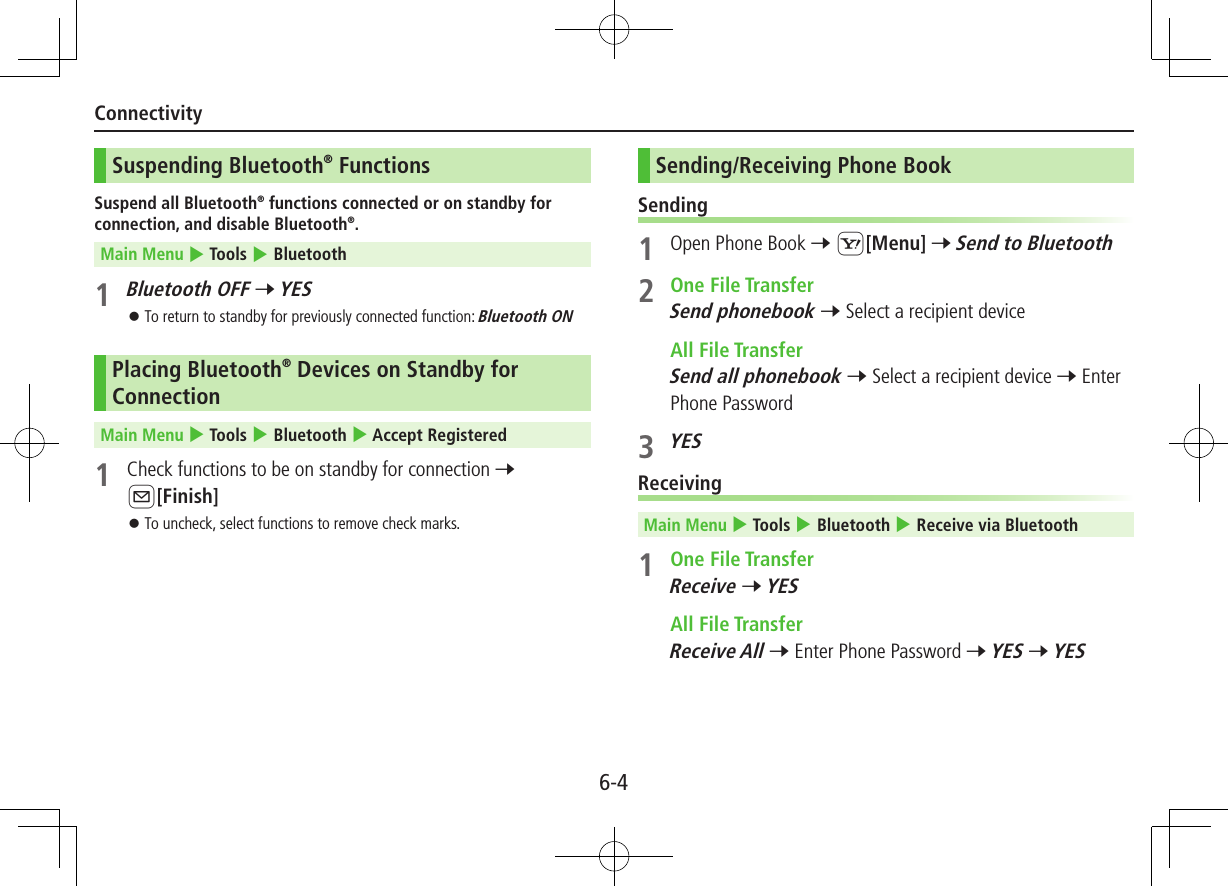 Connectivity

Suspending Bluetooth® Functions

Suspend all Bluetooth® functions connected or on standby for connection, and disable Bluetooth®.

Main Menu ▶ Tools ▶ Bluetooth

1 Bluetooth OFF → YES

● To return to standby for previously connected function: Bluetooth ON

Placing Bluetooth® Devices on Standby for Connection

Main Menu ▶ Tools ▶ Bluetooth ▶ Accept Registered

1 Check functions to be on standby for connection → [Finish]

● To uncheck, select functions to remove check marks.

Sending/Receiving Phone Book

Sending

1 Open Phone Book → [Menu] → Send to Bluetooth

2 One File Transfer
Send phonebook → Select a recipient device

All File Transfer
Send all phonebook → Select a recipient device → Enter Phone Password

3 YES

Receiving

Main Menu ▶ Tools ▶ Bluetooth ▶ Receive via Bluetooth

1 One File Transfer
Receive → YES

All File Transfer
Receive All → Enter Phone Password → YES → YES

6-4